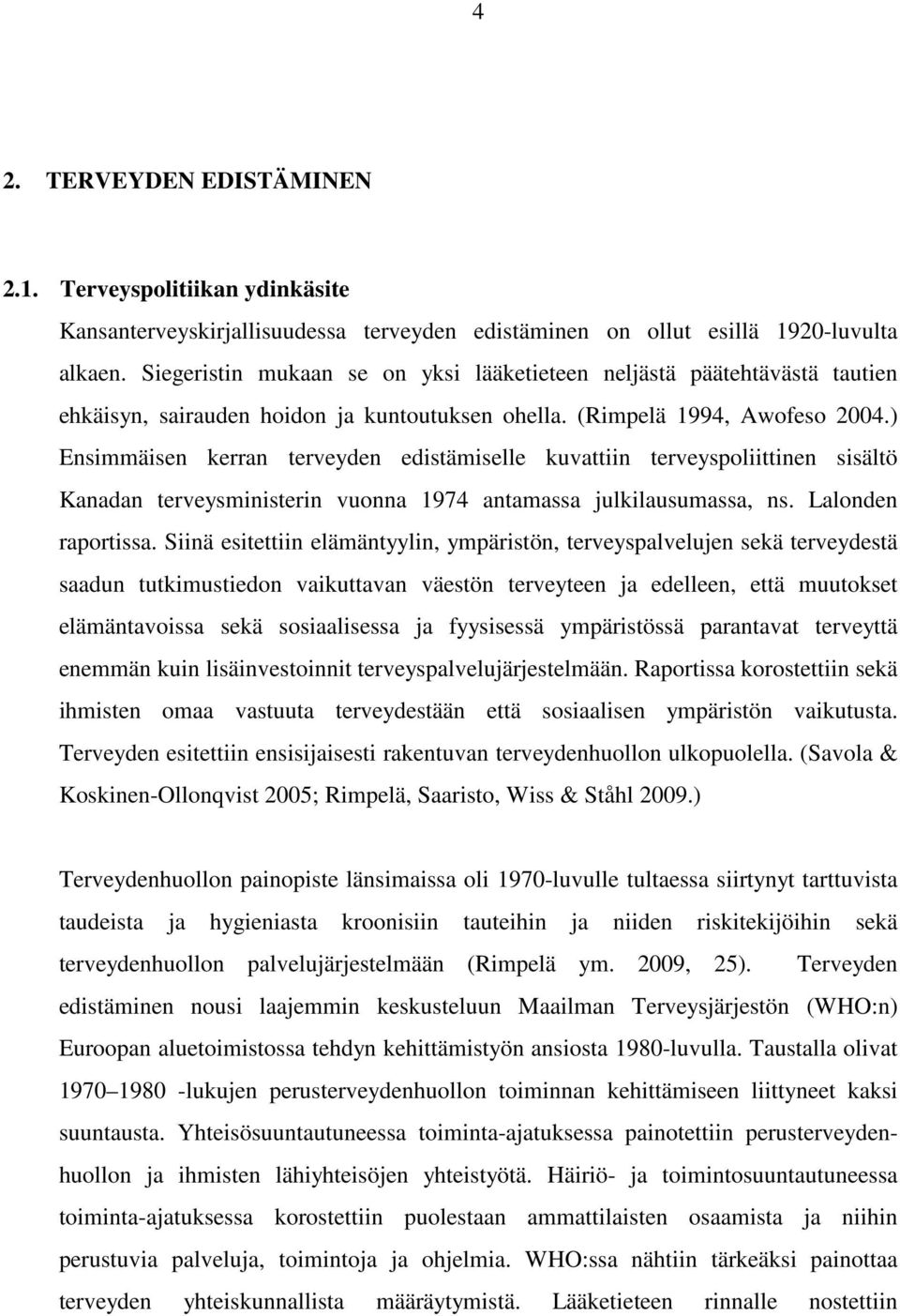 4

2. TERVEYDEN EDISTÄMINEN

2.1. Terveyspolitiikan ydinkäsite

Kansanterveyskirjallisuudessa terveyden edistäminen on ollut esillä 1920-luvulta alkaen. Siegeristin mukaan se on yksi lääketieteen neljästä päätehtävästä tautien ehkäisyn, sairauden hoidon ja kuntoutuksen ohella. (Rimpelä 1994, Awofeso 2004.) Ensimmäisen kerran terveyden edistämiselle kuvattiin terveyspoliittinen sisältö Kanadan terveysministerin vuonna 1974 antamassa julkilausumassa, ns. Lalonden raportissa. Siinä esitettiin elämäntyylin, ympäristön, terveyspalvelujen sekä terveydestä saadun tutkimustiedon vaikuttavan väestön terveyteen ja edelleen, että muutokset elämäntavoissa sekä sosiaalisessa ja fyysisessä ympäristössä parantavat terveyttä enemmän kuin lisäinvestoinnit terveyspalvelujärjestelmään. Raportissa korostettiin sekä ihmisten omaa vastuuta terveydestään että sosiaalisen ympäristön vaikutusta. Terveyden esitettiin ensisijaisesti rakentuvan terveydenhuollon ulkopuolella. (Savola & Koskinen-Ollonqvist 2005; Rimpelä, Saaristo, Wiss & Ståhl 2009.)

Terveydenhuollon painopiste länsimaissa oli 1970-luvulle tultaessa siirtynyt tarttuvista taudeista ja hygieniasta kroonisiin tauteihin ja niiden riskitekijöihin sekä terveydenhuollon palvelujärjestelmään (Rimpelä ym. 2009, 25). Terveyden edistäminen nousi laajemmin keskusteluun Maailman Terveysjärjestön (WHO:n) Euroopan aluetoimistossa tehdyn kehittämistyön ansiosta 1980-luvulla. Taustalla olivat 1970 1980 -lukujen perusterveydenhuollon toiminnan kehittämiseen liittyneet kaksi suuntausta. Yhteisösuuntautuneessa toiminta-ajatuksessa painotettiin perusterveydenhuollon ja ihmisten lähiyhteisöjen yhteistyötä. Häiriö- ja toimintosuuntautuneessa toiminta-ajatuksessa korostettiin puolestaan ammattilaisten osaamista ja niihin perustuvia palveluja, toimintoja ja ohjelmia. WHO:ssa nähtiin tärkeäksi painottaa terveyden yhteiskunnallista määräytymistä. Lääketieteen rinnalle nostettiin